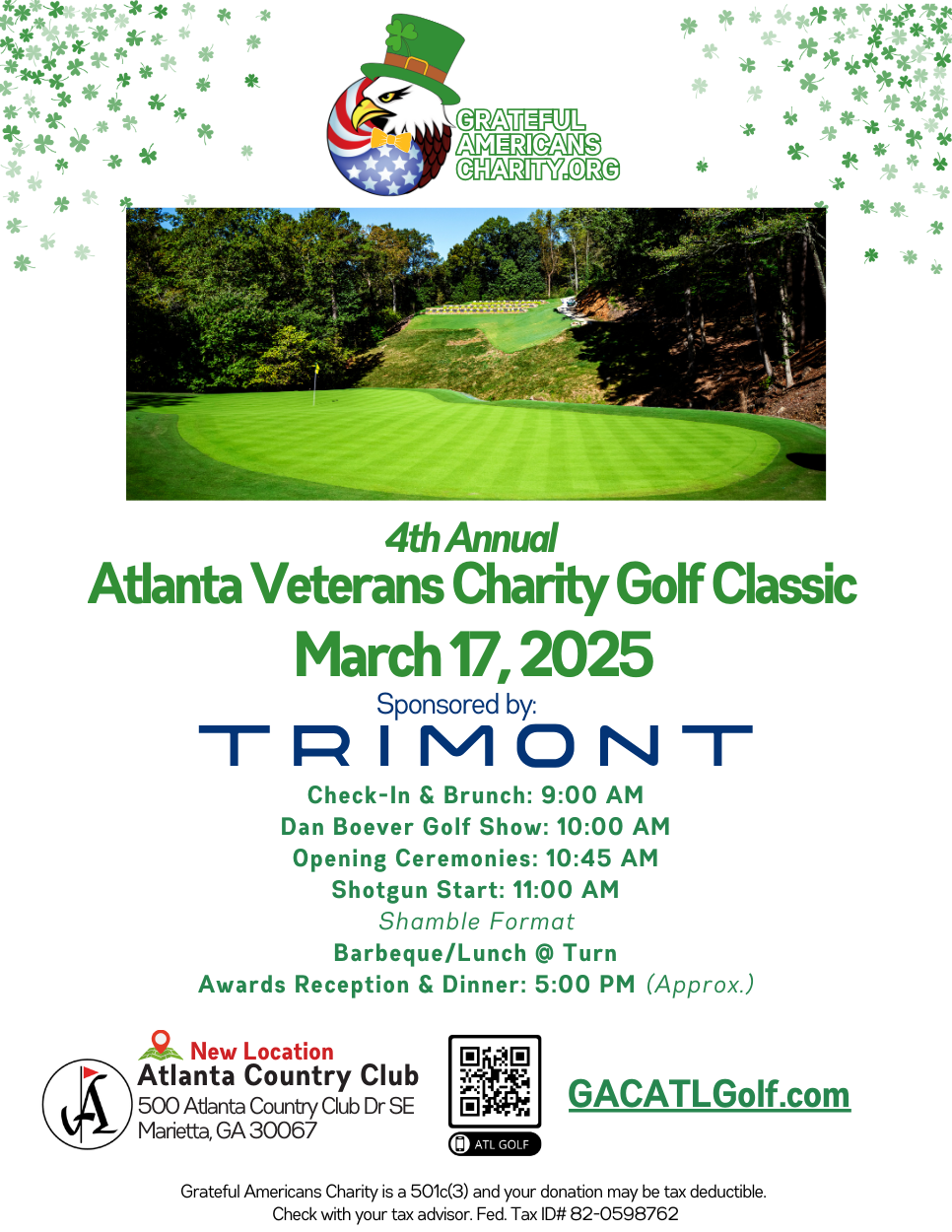 GRATEFUL AMERICANS CHARITY.ORG

4th Annual
Atlanta Veterans Charity Golf Classic
March 17, 2025
Sponsored by:
TRIMONT

Check-In & Brunch: 9:00 AM
Dan Boever Golf Show: 10:00 AM
Opening Ceremonies: 10:45 AM
Shotgun Start: 11:00 AM
Shamble Format
Barbeque/Lunch @ Turn
Awards Reception & Dinner: 5:00 PM (Approx.)

New Location
Atlanta Country Club
500 Atlanta Country Club Dr SE
Marietta, GA 30067

ATL GOLF

GACATLGolf.com

Grateful Americans Charity is a 501c(3) and your donation may be tax deductible. Check with your tax advisor. Fed. Tax ID# 82-0598762